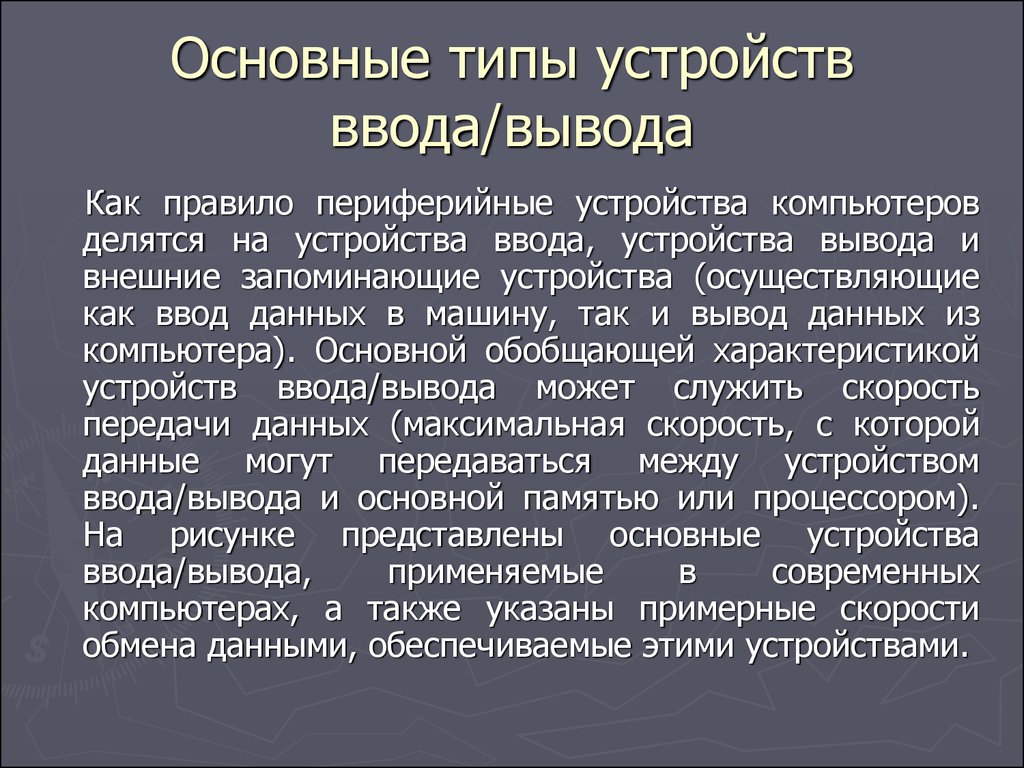 Основные типы устройств ввода/вывода

Как правило периферийные устройства компьютеров делятся на устройства ввода, устройства вывода и внешние запоминающие устройства (осуществляющие как ввод данных в машину, так и вывод данных из компьютера). Основной обобщающей характеристикой устройств ввода/вывода может служить скорость передачи данных (максимальная скорость, с которой данные могут передаваться между устройством ввода/вывода и основной памятью или процессором). На рисунке представлены основные устройства ввода/вывода, применяемые в современных компьютерах, а также указаны примерные скорости обмена данными, обеспечиваемые этими устройствами.